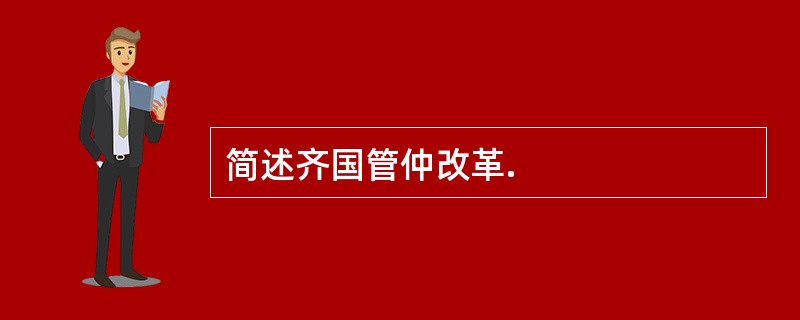 简述齐国管仲改革.